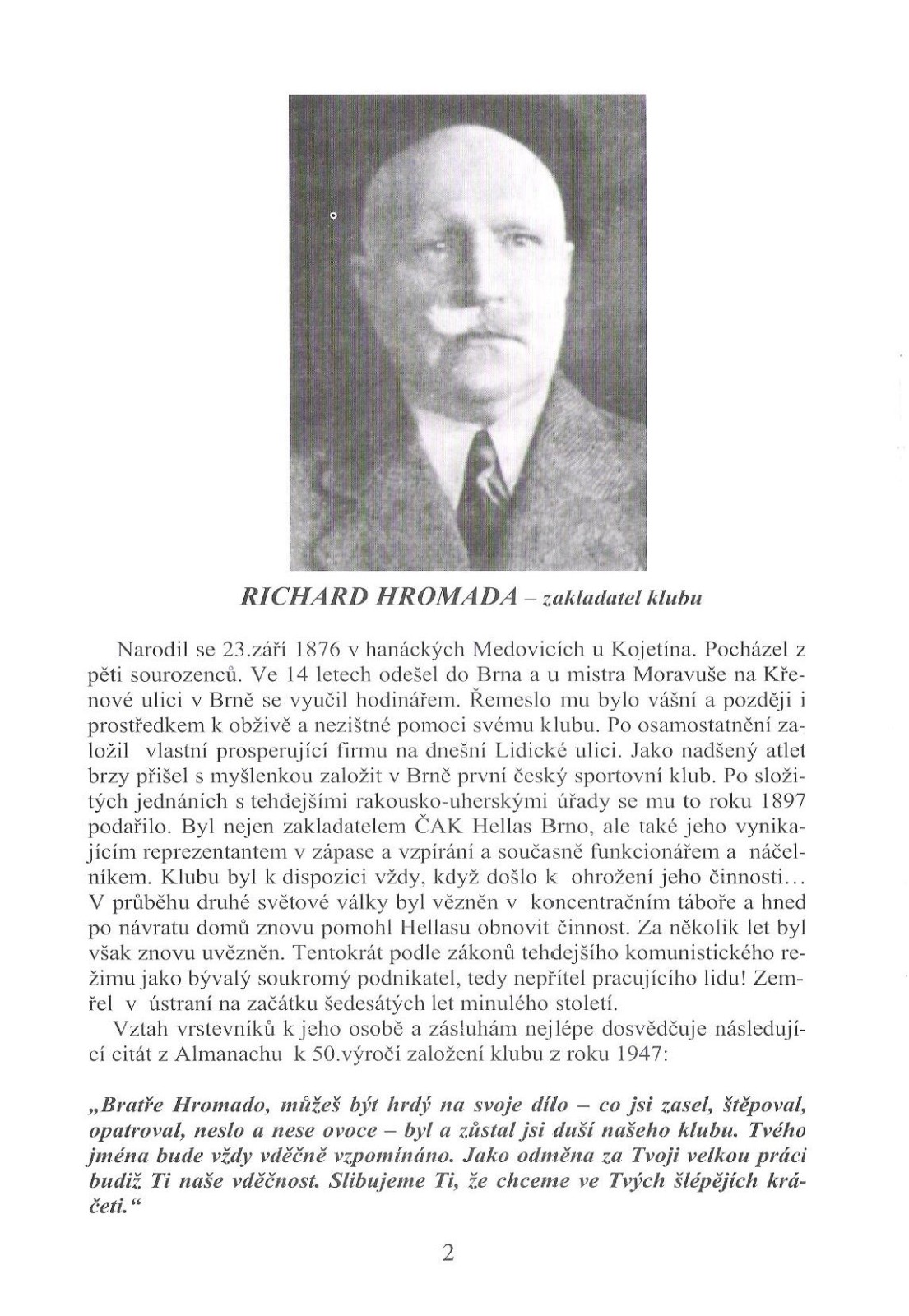 RICHARD HROMADA – zakladatel klubu

Narodil se 23.září 1876 v hanáckých Medovicích u Kojetína. Pocházel z pěti sourozenců. Ve 14 letech odešel do Brna a u mistra Moravuše na Křenové ulici v Brně se vyučil hodinářem. Řemeslo mu bylo vášní a později i prostředkem k obživě a nezištné pomoci svému klubu. Po osamostatnění založil vlastní prosperující firmu na dnešní Lidické ulici. Jako nadšený atlet brzy přišel s myšlenkou založit v Brně první český sportovní klub. Po složitých jednáních s tehdejšími rakousko-uherskými úřady se mu to roku 1897 podařilo. Byl nejen zakladatelem ČAK Hellas Brno, ale také jeho vynikajícím reprezentantem v zápase a vzpírání a současně funkcionářem a náčelníkem. Klubu byl k dispozici vždy, když došlo k ohrožení jeho činnosti... V průběhu druhé světové války byl vězněn v koncentračním táboře a hned po návratu domů znovu pomohl Hellasu obnovit činnost. Za několik let byl však znovu uvězněn. Tentokrát podle zákonů tehdejšího komunistického režimu jako bývalý soukromý podnikatel, tedy nepřítel pracujícího lidu! Zemřel v ústraní na začátku šedesátých let minulého století.

Vztah vrstevníků k jeho osobě a zásluhám nejlépe dosvědčuje následující citát z Almanachu k 50.výročí založení klubu z roku 1947:

„Bratře Hromado, můžeš být hrdý na svoje dílo – co jsi zasel, štěpoval, opatroval, neslo a nese ovoce – byl a zůstal jsi duší našeho klubu. Tvého jména bude vždy vděčně vzpomínáno. Jako odměna za Tvoji velkou práci budiž Ti naše vděčnost. Slibujeme Ti, že chceme ve Tvých šlépějích kráčeti.“

2